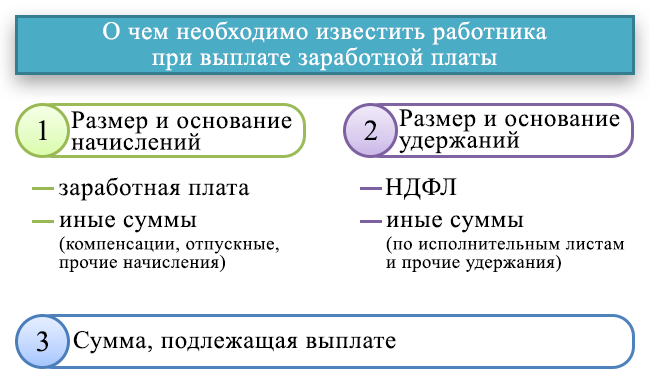 О чем необходимо известить работника при выплате заработной платы

1 Размер и основание начислений

— заработная плата
— иные суммы (компенсации, отпускные, прочие начисления)

2 Размер и основание удержаний

— НДФЛ
— иные суммы (по исполнительным листам и прочие удержания)

3 Сумма, подлежащая выплате